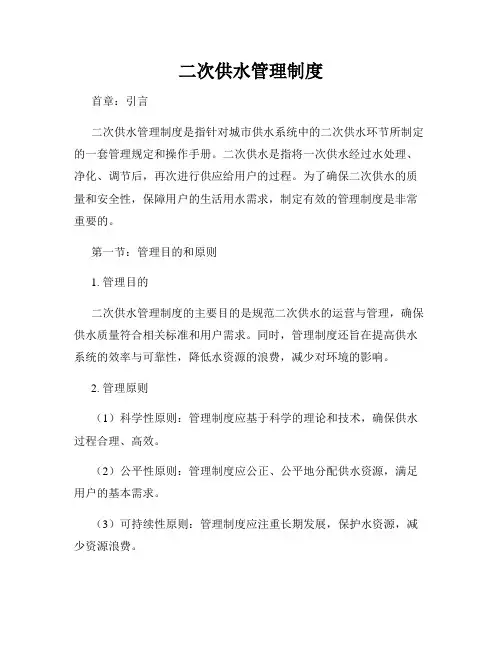 二次供水管理制度

首章：引言

二次供水管理制度是指针对城市供水系统中的二次供水环节所制定的一套管理规定和操作手册。二次供水是指将一次供水经过水处理、净化、调节后，再次进行供应给用户的过程。为了确保二次供水的质量和安全性，保障用户的生活用水需求，制定有效的管理制度是非常重要的。

第一节：管理目的和原则

1. 管理目的

二次供水管理制度的主要目的是规范二次供水的运营与管理，确保供水质量符合相关标准和用户需求。同时，管理制度还旨在提高供水系统的效率与可靠性，降低水资源的浪费，减少对环境的影响。

2. 管理原则

（1）科学性原则：管理制度应基于科学的理论和技术，确保供水过程合理、高效。

（2）公平性原则：管理制度应公正、公平地分配供水资源，满足用户的基本需求。

（3）可持续性原则：管理制度应注重长期发展，保护水资源，减少资源浪费。